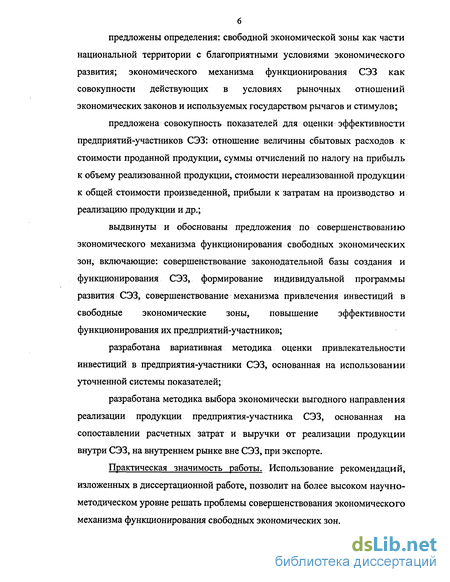 6

предложены определения: свободной экономической зоны как части национальной территории с благоприятными условиями экономического развития; экономического механизма функционирования СЭЗ как совокупности действующих в условиях рыночных отношений экономических законов и используемых государством рычагов и стимулов;

предложена совокупность показателей для оценки эффективности предприятий-участников СЭЗ: отношение величины сбытовых расходов к стоимости проданной продукции, суммы отчислений по налогу на прибыль к объему реализованной продукции, стоимости нереализованной продукции к общей стоимости произведенной, прибыли к затратам на производство и реализацию продукции и др.;

выдвинуты и обоснованы предложения по совершенствованию экономического механизма функционирования свободных экономических зон, включающие: совершенствование законодательной базы создания и функционирования СЭЗ, формирование индивидуальной программы развития СЭЗ, совершенствование механизма привлечения инвестиций в свободные экономические зоны, повышение эффективности функционирования их предприятий-участников;

разработана вариативная методика оценки привлекательности инвестиций в предприятия-участники СЭЗ, основанная на использовании уточненной системы показателей;

разработана методика выбора экономически выгодного направления реализации продукции предприятия-участника СЭЗ, основанная на сопоставлении расчетных затрат и выручки от реализации продукции внутри СЭЗ, на внутреннем рынке вне СЭЗ, при экспорте.

Практическая значимость работы. Использование рекомендаций, изложенных в диссертационной работе, позволит на более высоком научно-методическом уровне решать проблемы совершенствования экономического механизма функционирования свободных экономических зон.

dsLib.net
библиотека диссертаций